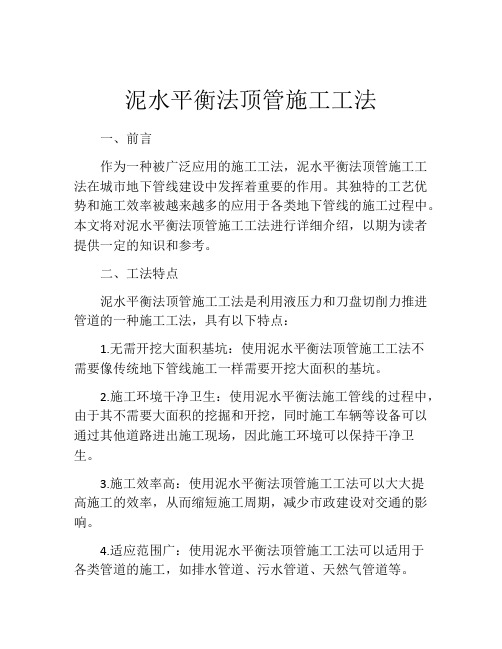 泥水平衡法顶管施工工法

一、前言

作为一种被广泛应用的施工工法，泥水平衡法顶管施工工法在城市地下管线建设中发挥着重要的作用。其独特的工艺优势和施工效率被越来越多的应用于各类地下管线的施工过程中。本文将对泥水平衡法顶管施工工法进行详细介绍，以期为读者提供一定的知识和参考。

二、工法特点

泥水平衡法顶管施工工法是利用液压力和刀盘切削力推进管道的一种施工工法，具有以下特点：

1.无需开挖大面积基坑：使用泥水平衡法顶管施工工法不需要像传统地下管线施工一样需要开挖大面积的基坑。

2.施工环境干净卫生：使用泥水平衡法施工管线的过程中，由于其不需要大面积的挖掘和开挖，同时施工车辆等设备可以通过其他道路进出施工现场，因此施工环境可以保持干净卫生。

3.施工效率高：使用泥水平衡法顶管施工工法可以大大提高施工的效率，从而缩短施工周期，减少市政建设对交通的影响。

4.适应范围广：使用泥水平衡法顶管施工工法可以适用于各类管道的施工，如排水管道、污水管道、天然气管道等。